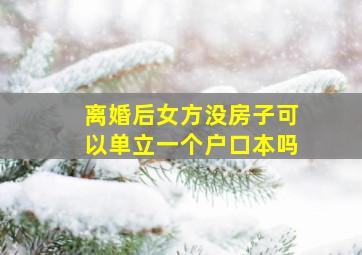 离婚后女方没房子可以单立一个户口本吗